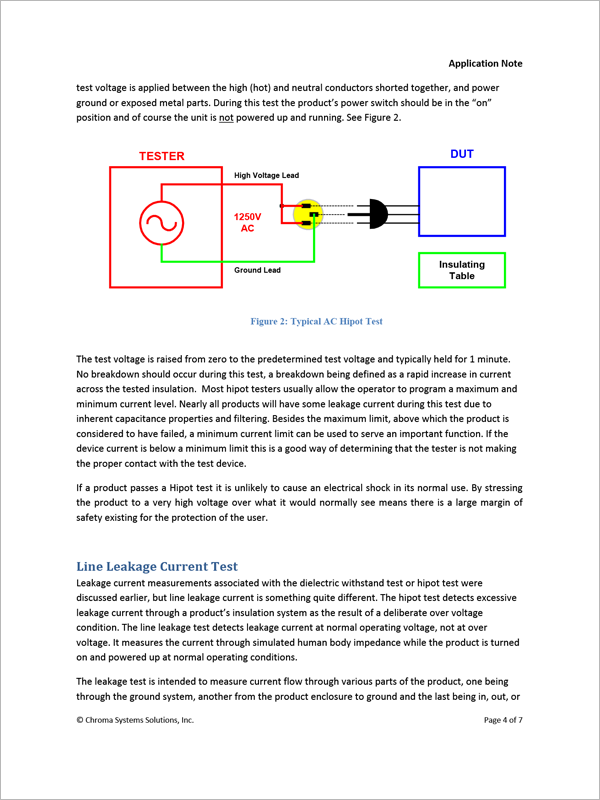 Application Note

test voltage is applied between the high (hot) and neutral conductors shorted together, and power ground or exposed metal parts. During this test the product's power switch should be in the "on" position and of course the unit is not powered up and running. See Figure 2.

TESTER

High Voltage Lead

1250V AC

Ground Lead

DUT

Insulating Table

Figure 2: Typical AC Hipot Test

The test voltage is raised from zero to the predetermined test voltage and typically held for 1 minute. No breakdown should occur during this test, a breakdown being defined as a rapid increase in current across the tested insulation. Most hipot testers usually allow the operator to program a maximum and minimum current level. Nearly all products will have some leakage current during this test due to inherent capacitance properties and filtering. Besides the maximum limit, above which the product is considered to have failed, a minimum current limit can be used to serve an important function. If the device current is below a minimum limit this is a good way of determining that the tester is not making the proper contact with the test device.

If a product passes a Hipot test it is unlikely to cause an electrical shock in its normal use. By stressing the product to a very high voltage over what it would normally see means there is a large margin of safety existing for the protection of the user.

Line Leakage Current Test
Leakage current measurements associated with the dielectric withstand test or hipot test were discussed earlier, but line leakage current is something quite different. The hipot test detects excessive leakage current through a product's insulation system as the result of a deliberate over voltage condition. The line leakage test detects leakage current at normal operating voltage, not at over voltage. It measures the current through simulated human body impedance while the product is turned on and powered up at normal operating conditions.

The leakage test is intended to measure current flow through various parts of the product, one being through the ground system, another from the product enclosure to ground and the last being in, out, or

© Chroma Systems Solutions, Inc.

Page 4 of 7